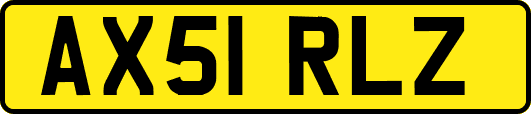 AX51 RLZ